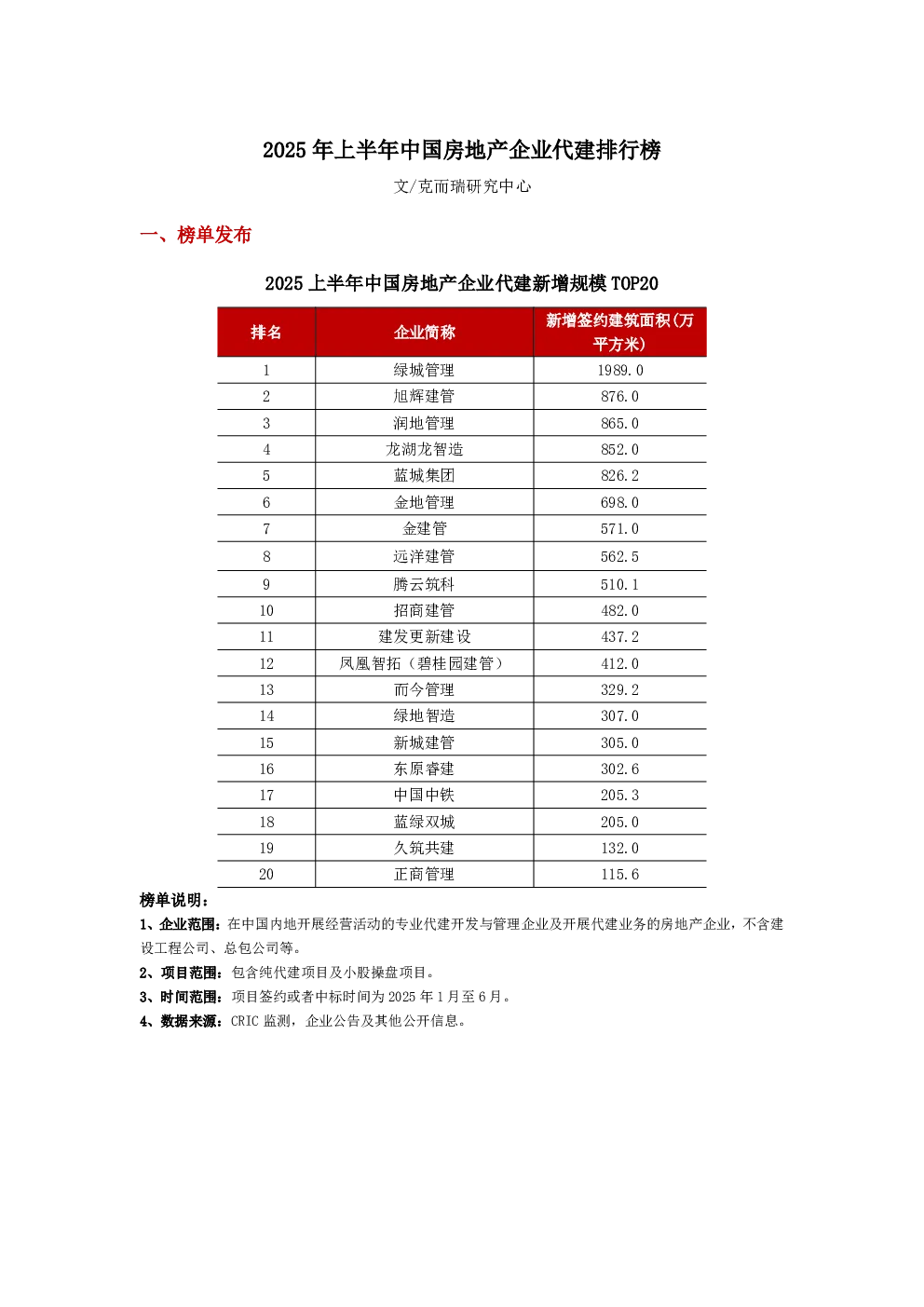 2025 年上半年中国房地产企业代建排行榜

文/克而瑞研究中心

一、榜单发布

2025 上半年中国房地产企业代建新增规模 TOP20

| 排名 | 企业简称 | 新增签约建筑面积(万平方米) |
|---|---|---|
| 1 | 绿城管理 | 1989.0 |
| 2 | 旭辉建管 | 876.0 |
| 3 | 润地管理 | 865.0 |
| 4 | 龙湖龙智造 | 852.0 |
| 5 | 蓝城集团 | 826.2 |
| 6 | 金地管理 | 698.0 |
| 7 | 金建管 | 571.0 |
| 8 | 远洋建管 | 562.5 |
| 9 | 腾云筑科 | 510.1 |
| 10 | 招商建管 | 482.0 |
| 11 | 建发更新建设 | 437.2 |
| 12 | 凤凰智拓（碧桂园建管） | 412.0 |
| 13 | 而今管理 | 329.2 |
| 14 | 绿地智造 | 307.0 |
| 15 | 新城建管 | 305.0 |
| 16 | 东原睿建 | 302.6 |
| 17 | 中国中铁 | 205.3 |
| 18 | 蓝绿双城 | 205.0 |
| 19 | 久筑共建 | 132.0 |
| 20 | 正商管理 | 115.6 |

榜单说明：

1、企业范围：在中国内地开展经营活动的专业代建开发与管理企业及开展代建业务的房地产企业，不含建设工程公司、总包公司等。

2、项目范围：包含纯代建项目及小股操盘项目。

3、时间范围：项目签约或者中标时间为 2025 年 1 月至 6 月。

4、数据来源：CRIC 监测，企业公告及其他公开信息。